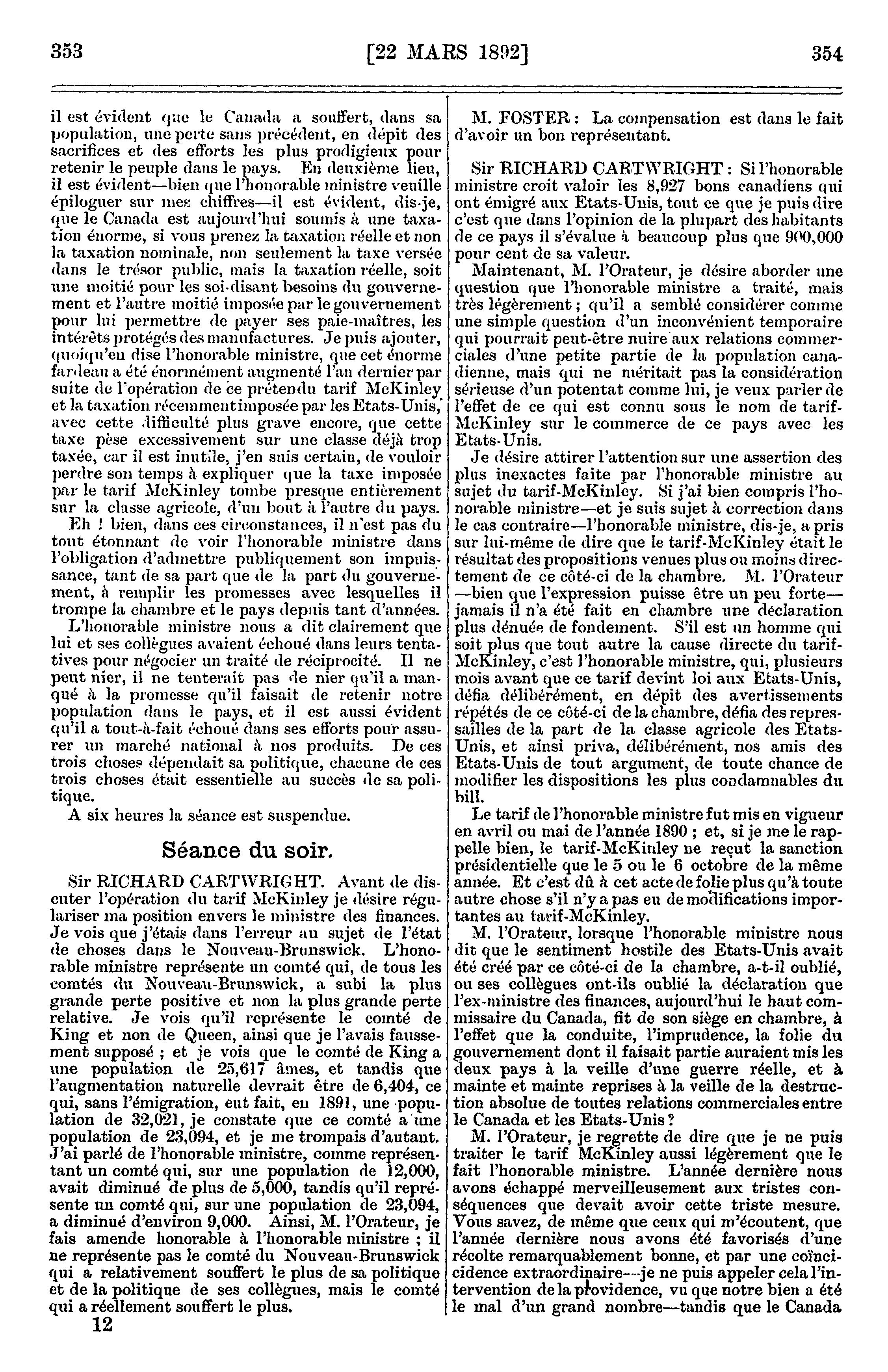 353 [22 MARS 1892] 354

il est évident que le Canada a souffert, dans sa population, une perte sans précédent, en dépit des sacrifices et des efforts les plus prodigieux pour retenir le peuple dans le pays. En deuxième lieu, il est évident—bien que l'honorable ministre veuille épiloguer sur mes chiffres—il est évident, dis-je, que le Canada est aujourd'hui soumis à une taxation énorme, si vous prenez la taxation réelle et non la taxation nominale, non seulement la taxe versée dans le trésor public, mais la taxation réelle, soit une moitié pour les soi-disant besoins du gouvernement et l'autre moitié imposée par le gouvernement pour lui permettre de payer ses paie-maîtres, les intérêts protégés des manufactures. Je puis ajouter, quoiqu'en dise l'honorable ministre, que cet énorme fardeau a été énormément augmenté l'an dernier par suite de l'opération de ce prétendu tarif McKinley et la taxation récemment imposée par les Etats-Unis, avec cette difficulté plus grave encore, que cette taxe pèse excessivement sur une classe déjà trop taxée, car il est inutile, j'en suis certain, de vouloir perdre son temps à expliquer que la taxe imposée par le tarif McKinley tombe presque entièrement sur la classe agricole, d'un bout à l'autre du pays.

Eh ! bien, dans ces circonstances, il n'est pas du tout étonnant de voir l'honorable ministre dans l'obligation d'admettre publiquement son impuissance, tant de sa part que de la part du gouvernement, à remplir les promesses avec lesquelles il trompe la chambre et le pays depuis tant d'années.

L'honorable ministre nous a dit clairement que lui et ses collègues avaient échoué dans leurs tentatives pour négocier un traité de réciprocité. Il ne peut nier, il ne tenterait pas de nier qu'il a manqué à la promesse qu'il faisait de retenir notre population dans le pays, et il est aussi évident qu'il a tout-à-fait échoué dans ses efforts pour assurer un marché national à nos produits. De ces trois choses dépendait sa politique, chacune de ces trois choses était essentielle au succès de sa politique.

A six heures la séance est suspendue.

Séance du soir.

Sir RICHARD CARTWRIGHT. Avant de discuter l'opération du tarif McKinley je désire régulariser ma position envers le ministre des finances. Je vois que j'étais dans l'erreur au sujet de l'état de choses dans le Nouveau-Brunswick. L'honorable ministre représente un comté qui, de tous les comtés du Nouveau-Brunswick, a subi la plus grande perte positive et non la plus grande perte relative. Je vois qu'il représente le comté de King et non de Queen, ainsi que je l'avais faussement supposé ; et je vois que le comté de King a une population de 25,617 âmes, et tandis que l'augmentation naturelle devrait être de 6,404, ce qui, sans l'émigration, eut fait, en 1891, une population de 32,021, je constate que ce comté a une population de 23,094, et je me trompais d'autant. J'ai parlé de l'honorable ministre, comme représentant un comté qui, sur une population de 12,000, avait diminué de plus de 5,000, tandis qu'il représente un comté qui, sur une population de 23,094, a diminué d'environ 9,000. Ainsi, M. l'Orateur, je fais amende honorable à l'honorable ministre ; il ne représente pas le comté du Nouveau-Brunswick qui a relativement souffert le plus de sa politique et de la politique de ses collègues, mais le comté qui a réellement souffert le plus.

12

M. FOSTER : La compensation est dans le fait d'avoir un bon représentant.

Sir RICHARD CARTWRIGHT : Si l'honorable ministre croit valoir les 8,927 bons canadiens qui ont émigré aux Etats-Unis, tout ce que je puis dire c'est que dans l'opinion de la plupart des habitants de ce pays il s'évalue à beaucoup plus que 900,000 pour cent de sa valeur.

Maintenant, M. l'Orateur, je désire aborder une question que l'honorable ministre a traité, mais très légèrement ; qu'il a semblé considérer comme une simple question d'un inconvénient temporaire qui pourrait peut-être nuire aux relations commerciales d'une petite partie de la population canadienne, mais qui ne méritait pas la considération sérieuse d'un potentat comme lui, je veux parler de l'effet de ce qui est connu sous le nom de tarif-McKinley sur le commerce de ce pays avec les Etats-Unis.

Je désire attirer l'attention sur une assertion des plus inexactes faite par l'honorable ministre au sujet du tarif-McKinley. Si j'ai bien compris l'honorable ministre—et je suis sujet à correction dans le cas contraire—l'honorable ministre, dis-je, a pris sur lui-même de dire que le tarif-McKinley était le résultat des propositions venues plus ou moins directement de ce côté-ci de la chambre. M. l'Orateur —bien que l'expression puisse être un peu forte— jamais il n'a été fait en chambre une déclaration plus dénuée de fondement. S'il est un homme qui soit plus que tout autre la cause directe du tarif-McKinley, c'est l'honorable ministre, qui, plusieurs mois avant que ce tarif devint loi aux Etats-Unis, défia délibérément, en dépit des avertissements répétés de ce côté-ci de la chambre, défia des représailles de la part de la classe agricole des Etats-Unis, et ainsi priva, délibérément, nos amis des Etats-Unis de tout argument, de toute chance de modifier les dispositions les plus condamnables du bill.

Le tarif de l'honorable ministre fut mis en vigueur en avril ou mai de l'année 1890 ; et, si je me le rappelle bien, le tarif-McKinley ne reçut la sanction présidentielle que le 5 ou le 6 octobre de la même année. Et c'est dû à cet acte de folie plus qu'à toute autre chose s'il n'y a pas eu de modifications importantes au tarif-McKinley.

M. l'Orateur, lorsque l'honorable ministre nous dit que le sentiment hostile des Etats-Unis avait été créé par ce côté-ci de la chambre, a-t-il oublié, ou ses collègues ont-ils oublié la déclaration que l'ex-ministre des finances, aujourd'hui le haut commissaire du Canada, fit de son siège en chambre, à l'effet que la conduite, l'imprudence, la folie du gouvernement dont il faisait partie auraient mis les deux pays à la veille d'une guerre réelle, et à mainte et mainte reprises à la veille de la destruction absolue de toutes relations commerciales entre le Canada et les Etats-Unis ?

M. l'Orateur, je regrette de dire que je ne puis traiter le tarif McKinley aussi légèrement que le fait l'honorable ministre. L'année dernière nous avons échappé merveilleusement aux tristes conséquences que devait avoir cette triste mesure. Vous savez, de même que ceux qui m'écoutent, que l'année dernière nous avons été favorisés d'une récolte remarquablement bonne, et par une coïncidence extraordinaire—je ne puis appeler cela l'intervention de la providence, vu que notre bien a été le mal d'un grand nombre—tandis que le Canada